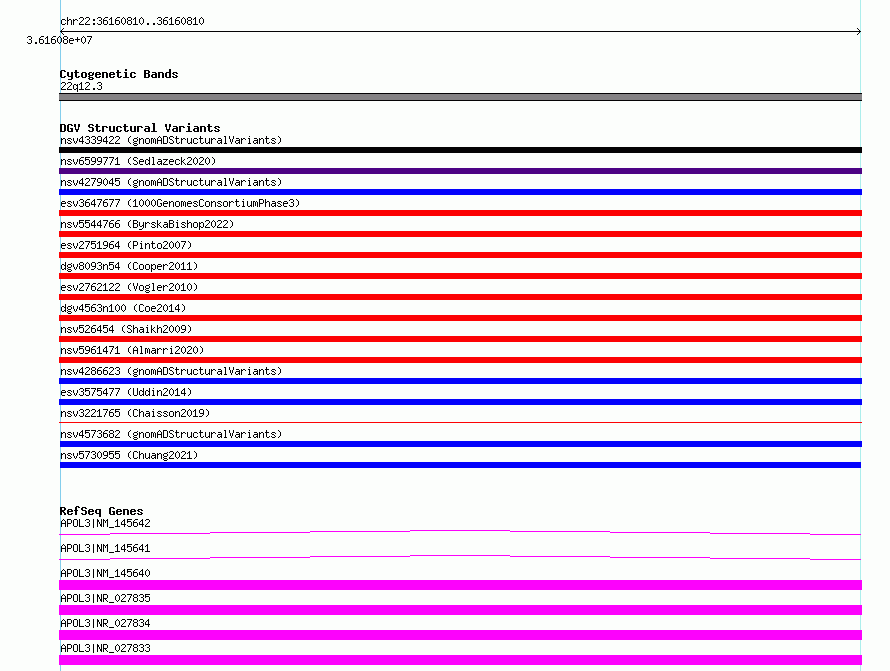 chr22:36160810..36160810

3.61608e+07

Cytogenetic Bands
22q12.3

DGV Structural Variants
nsv4339422 (gnomADStructuralVariants)
nsv6599771 (Sedlazeck2020)
nsv4279045 (gnomADStructuralVariants)
esv3647677 (1000GenomesConsortiumPhase3)
nsv5544766 (ByrskaBishop2022)
esv2751964 (Pinto2007)
dgv8093n54 (Cooper2011)
esv2762122 (Vogler2010)
dgv4563n100 (Coe2014)
nsv526454 (Shaikh2009)
nsv5961471 (Almarri2020)
nsv4286623 (gnomADStructuralVariants)
esv3575477 (Uddin2014)
nsv3221765 (Chaisson2019)
nsv4573682 (gnomADStructuralVariants)
nsv5730955 (Chuang2021)

RefSeq Genes
APOL3|NM_145642
APOL3|NM_145641
APOL3|NM_145640
APOL3|NR_027835
APOL3|NR_027834
APOL3|NR_027833